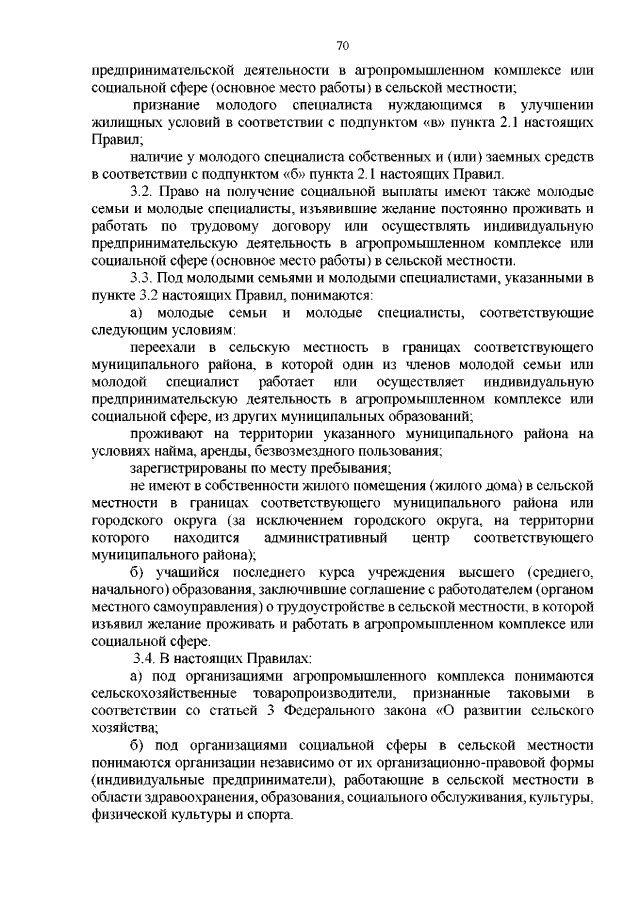 70

предпринимательской деятельности в агропромышленном комплексе или социальной сфере (основное место работы) в сельской местности;

признание молодого специалиста нуждающимся в улучшении жилищных условий в соответствии с подпунктом «в» пункта 2.1 настоящих Правил;

наличие у молодого специалиста собственных и (или) заемных средств в соответствии с подпунктом «б» пункта 2.1 настоящих Правил.

3.2. Право на получение социальной выплаты имеют также молодые семьи и молодые специалисты, изъявившие желание постоянно проживать и работать по трудовому договору или осуществлять индивидуальную предпринимательскую деятельность в агропромышленном комплексе или социальной сфере (основное место работы) в сельской местности.

3.3. Под молодыми семьями и молодыми специалистами, указанными в пункте 3.2 настоящих Правил, понимаются:

а) молодые семьи и молодые специалисты, соответствующие следующим условиям:

переехали в сельскую местность в границах соответствующего муниципального района, в которой один из членов молодой семьи или молодой специалист работает или осуществляет индивидуальную предпринимательскую деятельность в агропромышленном комплексе или социальной сфере, из других муниципальных образований;

проживают на территории указанного муниципального района на условиях найма, аренды, безвозмездного пользования;

зарегистрированы по месту пребывания;

не имеют в собственности жилого помещения (жилого дома) в сельской местности в границах соответствующего муниципального района или городского округа (за исключением городского округа, на территории которого находится административный центр соответствующего муниципального района);

б) учащийся последнего курса учреждения высшего (среднего, начального) образования, заключившие соглашение с работодателем (органом местного самоуправления) о трудоустройстве в сельской местности, в которой изъявил желание проживать и работать в агропромышленном комплексе или социальной сфере.

3.4. В настоящих Правилах:

а) под организациями агропромышленного комплекса понимаются сельскохозяйственные товаропроизводители, признанные таковыми в соответствии со статьей 3 Федерального закона «О развитии сельского хозяйства;

б) под организациями социальной сферы в сельской местности понимаются организации независимо от их организационно-правовой формы (индивидуальные предприниматели), работающие в сельской местности в области здравоохранения, образования, социального обслуживания, культуры, физической культуры и спорта.